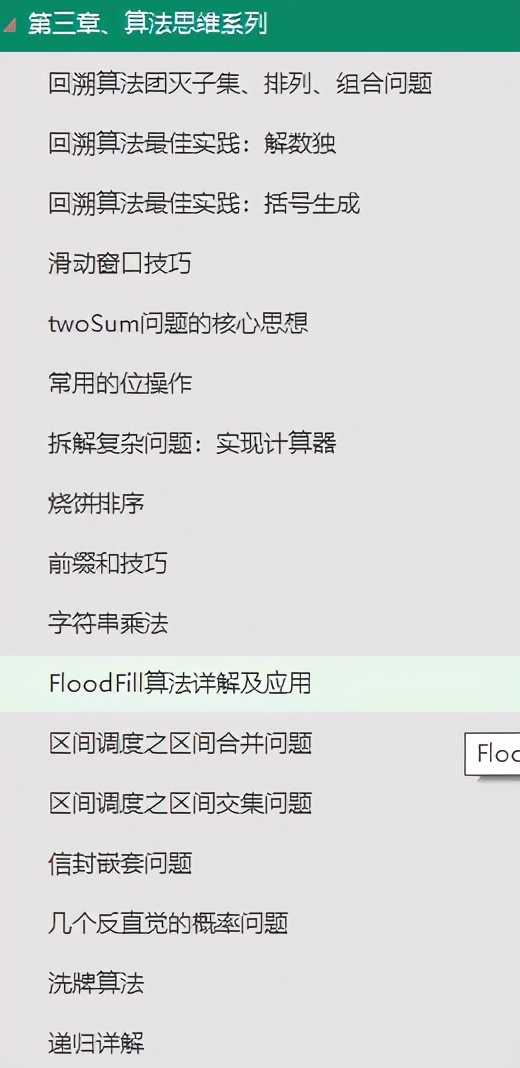 第三章、算法思维系列

回溯算法团灭子集、排列、组合问题

回溯算法最佳实践：解数独

回溯算法最佳实践：括号生成

滑动窗口技巧

twoSum问题的核心思想

常用的位操作

拆解复杂问题：实现计算器

烧饼排序

前缀和技巧

字符串乘法

FloodFill算法详解及应用

区间调度之区间合并问题

Floo

区间调度之区间交集问题

信封嵌套问题

几个反直觉的概率问题

洗牌算法

递归详解